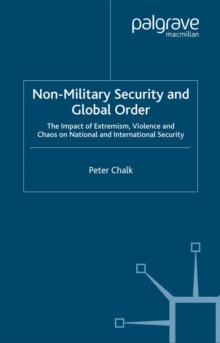 palgrave
macmillan

Non-Military Security and Global Order

The Impact of Extremism, Violence and Chaos on National and International Security

Peter Chalk